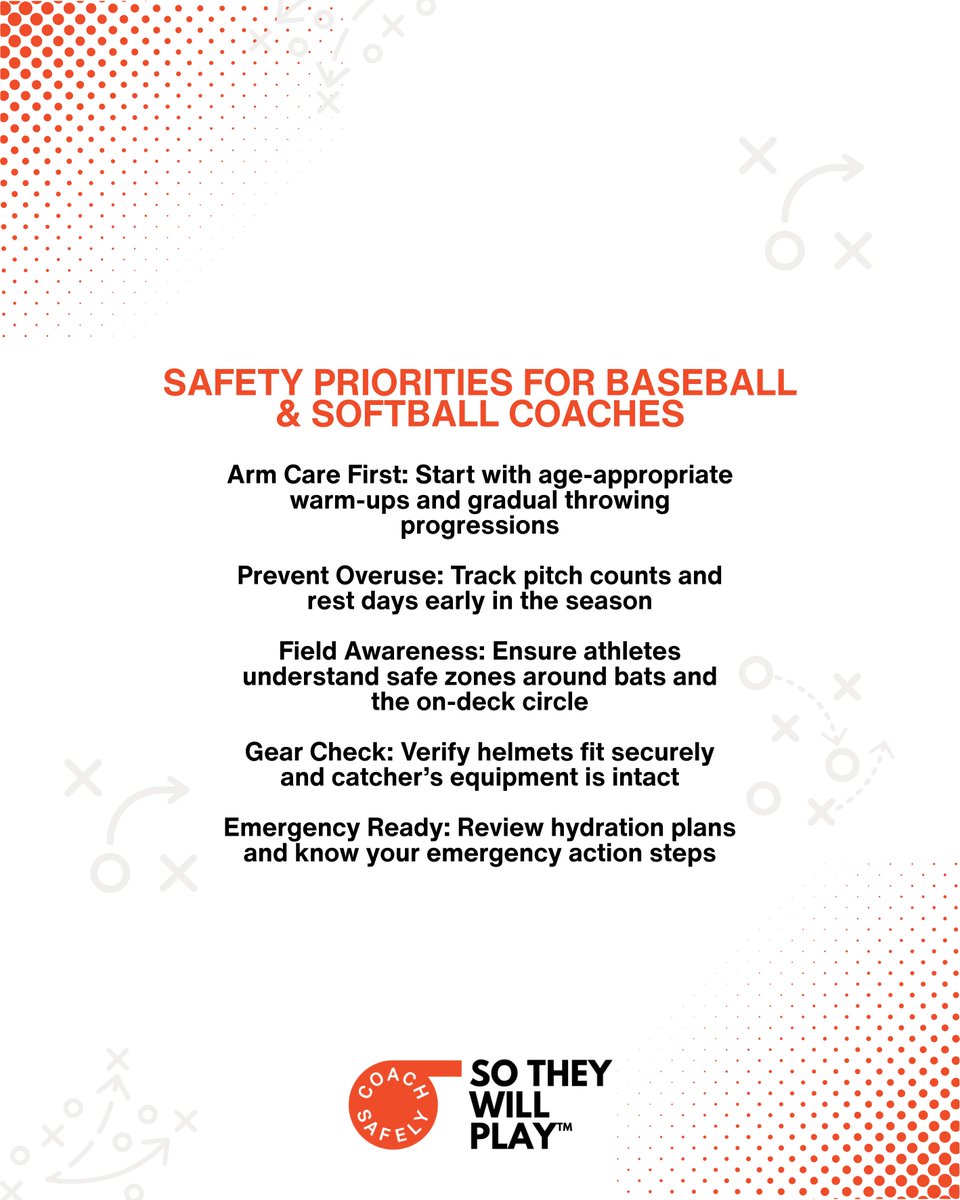 SAFETY PRIORITIES FOR BASEBALL & SOFTBALL COACHES

Arm Care First: Start with age-appropriate warm-ups and gradual throwing progressions

Prevent Overuse: Track pitch counts and rest days early in the season

Field Awareness: Ensure athletes understand safe zones around bats and the on-deck circle

Gear Check: Verify helmets fit securely and catcher's equipment is intact

Emergency Ready: Review hydration plans and know your emergency action steps

COACH SAFELY

SO THEY WILL PLAY™